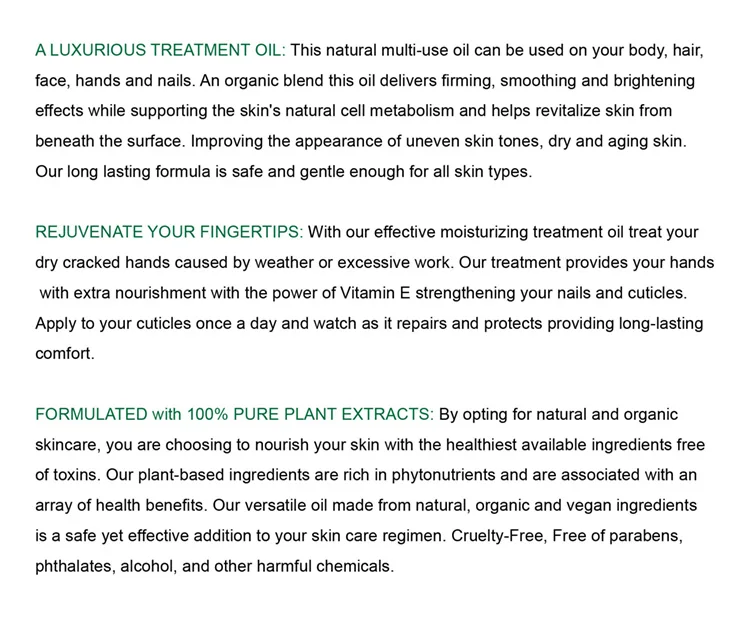 A LUXURIOUS TREATMENT OIL: This natural multi-use oil can be used on your body, hair, face, hands and nails. An organic blend this oil delivers firming, smoothing and brightening effects while supporting the skin's natural cell metabolism and helps revitalize skin from beneath the surface. Improving the appearance of uneven skin tones, dry and aging skin. Our long lasting formula is safe and gentle enough for all skin types.

REJUVENATE YOUR FINGERTIPS: With our effective moisturizing treatment oil treat your dry cracked hands caused by weather or excessive work. Our treatment provides your hands with extra nourishment with the power of Vitamin E strengthening your nails and cuticles. Apply to your cuticles once a day and watch as it repairs and protects providing long-lasting comfort.

FORMULATED with 100% PURE PLANT EXTRACTS: By opting for natural and organic skincare, you are choosing to nourish your skin with the healthiest available ingredients free of toxins. Our plant-based ingredients are rich in phytonutrients and are associated with an array of health benefits. Our versatile oil made from natural, organic and vegan ingredients is a safe yet effective addition to your skin care regimen. Cruelty-Free, Free of parabens, phthalates, alcohol, and other harmful chemicals.